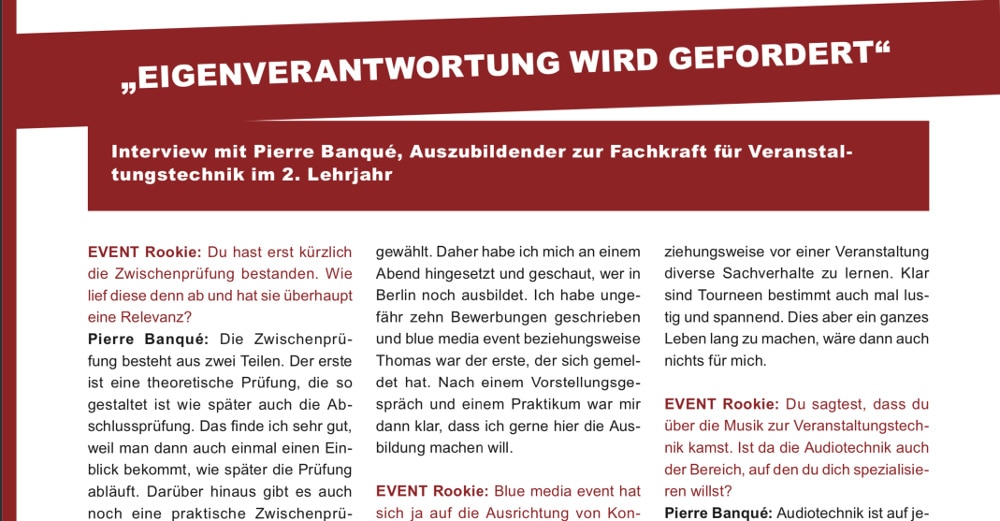 „EIGENVERANTWORTUNG WIRD GEFORDERT“

Interview mit Pierre Banqué, Auszubildender zur Fachkraft für Veranstaltungstechnik im 2. Lehrjahr

EVENT Rookie: Du hast erst kürzlich die Zwischenprüfung bestanden. Wie lief diese denn ab und hat sie überhaupt eine Relevanz?

Pierre Banqué: Die Zwischenprüfung besteht aus zwei Teilen. Der erste ist eine theoretische Prüfung, die so gestaltet ist wie später auch die Abschlussprüfung. Das finde ich sehr gut, weil man dann auch einmal einen Einblick bekommt, wie später die Prüfung abläuft. Darüber hinaus gibt es auch noch eine praktische Zwischenprü-

gewählt. Daher habe ich mich an einem Abend hingesetzt und geschaut, wer in Berlin noch ausbildet. Ich habe ungefähr zehn Bewerbungen geschrieben und blue media event beziehungsweise Thomas war der erste, der sich gemeldet hat. Nach einem Vorstellungsgespräch und einem Praktikum war mir dann klar, dass ich gerne hier die Ausbildung machen will.

EVENT Rookie: Blue media event hat sich ja auf die Ausrichtung von Kon-

ziehungsweise vor einer Veranstaltung diverse Sachverhalte zu lernen. Klar sind Tourneen bestimmt auch mal lustig und spannend. Dies aber ein ganzes Leben lang zu machen, wäre dann auch nichts für mich.

EVENT Rookie: Du sagtest, dass du über die Musik zur Veranstaltungstechnik kamst. Ist da die Audiotechnik auch der Bereich, auf den du dich spezialisieren willst?

Pierre Banqué: Audiotechnik ist auf je-